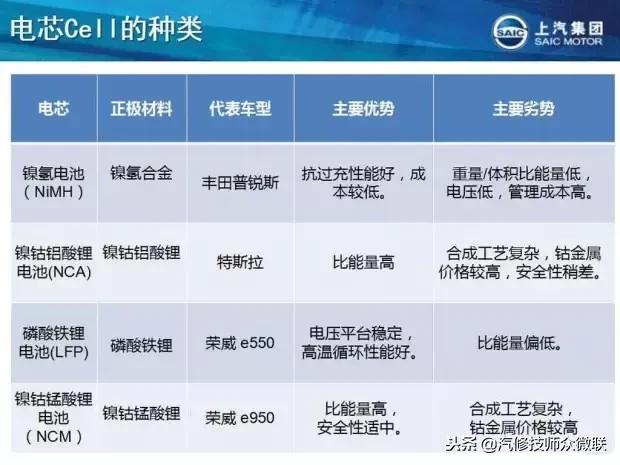 电芯Cell的种类

SAIC 上汽集团 SAIC MOTOR

| 电芯 | 正极材料 | 代表车型 | 主要优势 | 主要劣势 |
|---|---|---|---|---|
| 镍氢电池（NiMH） | 镍氢合金 | 丰田普锐斯 | 抗过充性能好，成本较低。 | 重量/体积比能量低，电压低，管理成本高。 |
| 镍钴铝酸锂电池(NCA) | 镍钴铝酸锂 | 特斯拉 | 比能量高 | 合成工艺复杂，钴金属价格较高，安全性稍差。 |
| 磷酸铁锂电池(LFP) | 磷酸铁锂 | 荣威 e550 | 电压平台稳定，高温循环性能好。 | 比能量偏低。 |
| 镍钴锰酸锂电池（NCM） | 镍钴锰酸锂 | 荣威 e950 | 比能量高，安全性适中。 | 合成工艺复杂，钴金属价格较高 |

头条 @汽修技师众微联